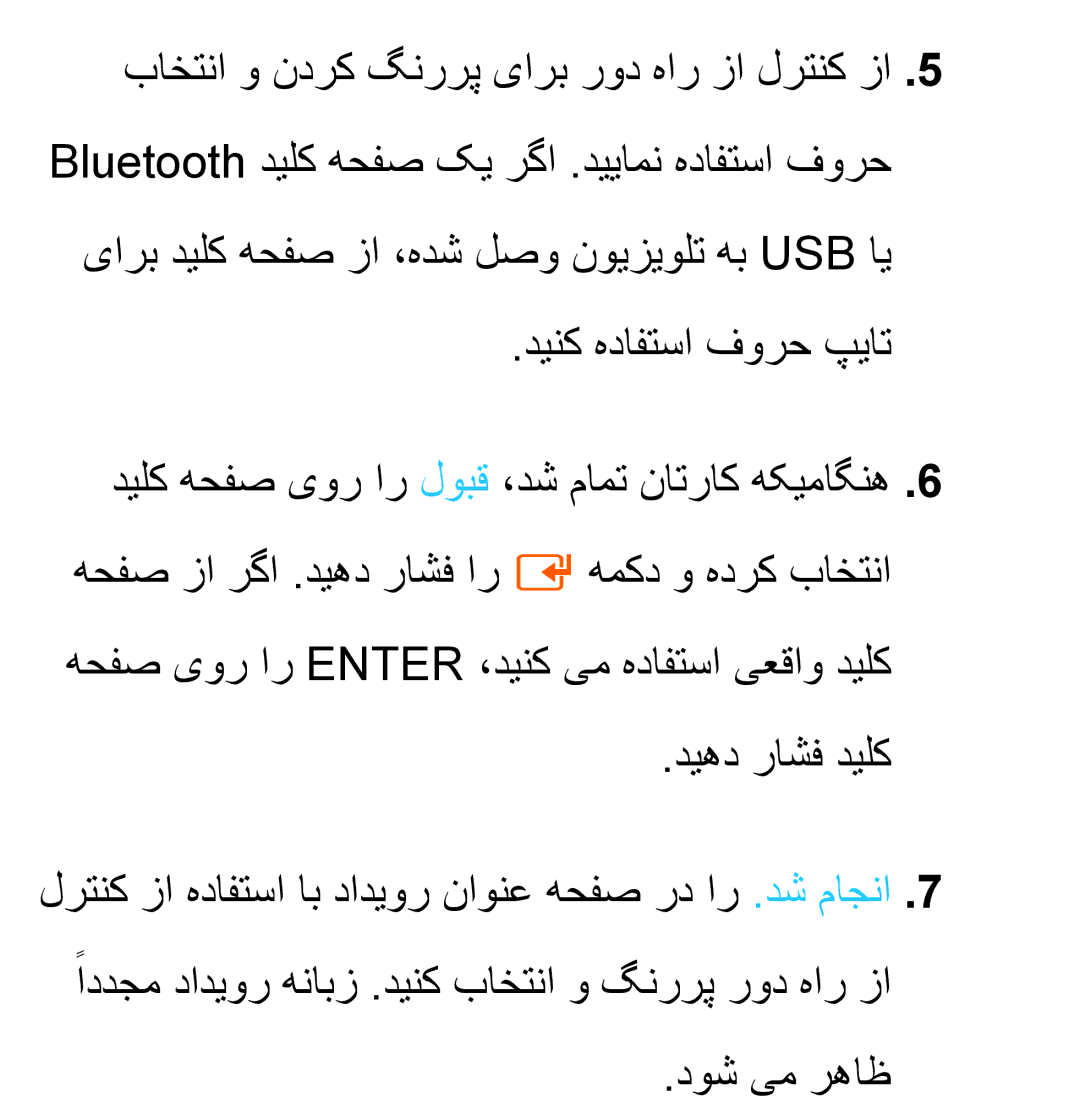 5. از کنترل از راه دور برای پررنگ کردن و انتخاب حروف استفاده نمایید. اگر یک صفحه کلید Bluetooth یا USB به تلویزیون وصل شده، از صفحه کلید برای تایپ حروف استفاده کنید.

6. هنگامیکه کارتان تمام شد، قبول را روی صفحه کلید انتخاب کرده و دکمه را فشار دهید. اگر از صفحه کلید واقعی استفاده می کنید، ENTER را روی صفحه کلید فشار دهید.

7. انجام شد. را در صفحه عنوان رویداد با استفاده از کنترل از راه دور پررنگ و انتخاب کنید. زبانه رویداد مجدداً ظاهر می شود.